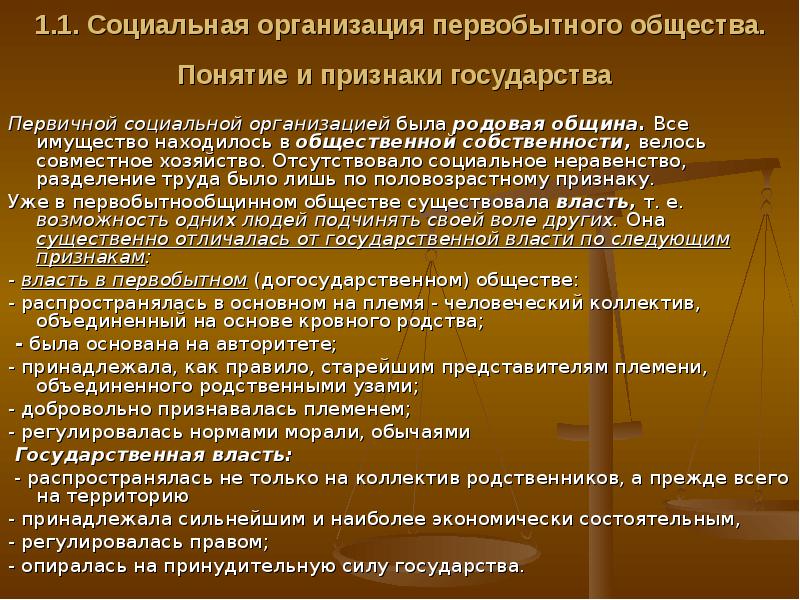 1.1. Социальная организация первобытного общества.

Понятие и признаки государства

Первичной социальной организацией была родовая община. Все имущество находилось в общественной собственности, велось совместное хозяйство. Отсутствовало социальное неравенство, разделение труда было лишь по половозрастному признаку.

Уже в первобытнообщинном обществе существовала власть, т. е. возможность одних людей подчинять своей воле других. Она существенно отличалась от государственной власти по следующим признакам:

- власть в первобытном (догосударственном) обществе:

- распространялась в основном на племя - человеческий коллектив, объединенный на основе кровного родства;

- была основана на авторитете;

- принадлежала, как правило, старейшим представителям племени, объединенного родственными узами;

- добровольно признавалась племенем;

- регулировалась нормами морали, обычаями

Государственная власть:

- распространялась не только на коллектив родственников, а прежде всего на территорию

- принадлежала сильнейшим и наиболее экономически состоятельным,

- регулировалась правом;

- опиралась на принудительную силу государства.